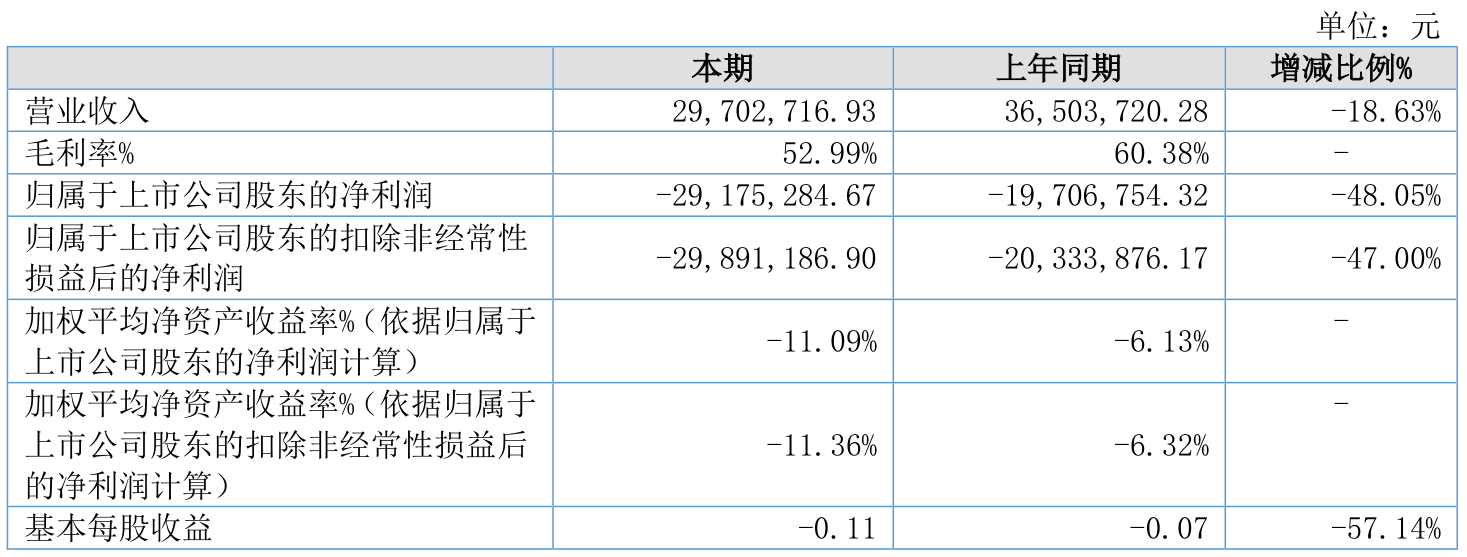 单位：元

|  | 本期 | 上年同期 | 增减比例% |
|---|---|---|---|
| 营业收入 | 29,702,716.93 | 36,503,720.28 | -18.63% |
| 毛利率% | 52.99% | 60.38% | - |
| 归属于上市公司股东的净利润 | -29,175,284.67 | -19,706,754.32 | -48.05% |
| 归属于上市公司股东的扣除非经常性损益后的净利润 | -29,891,186.90 | -20,333,876.17 | -47.00% |
| 加权平均净资产收益率%（依据归属于上市公司股东的净利润计算） | -11.09% | -6.13% | - |
| 加权平均净资产收益率%（依据归属于上市公司股东的扣除非经常性损益后的净利润计算） | -11.36% | -6.32% | - |
| 基本每股收益 | -0.11 | -0.07 | -57.14% |